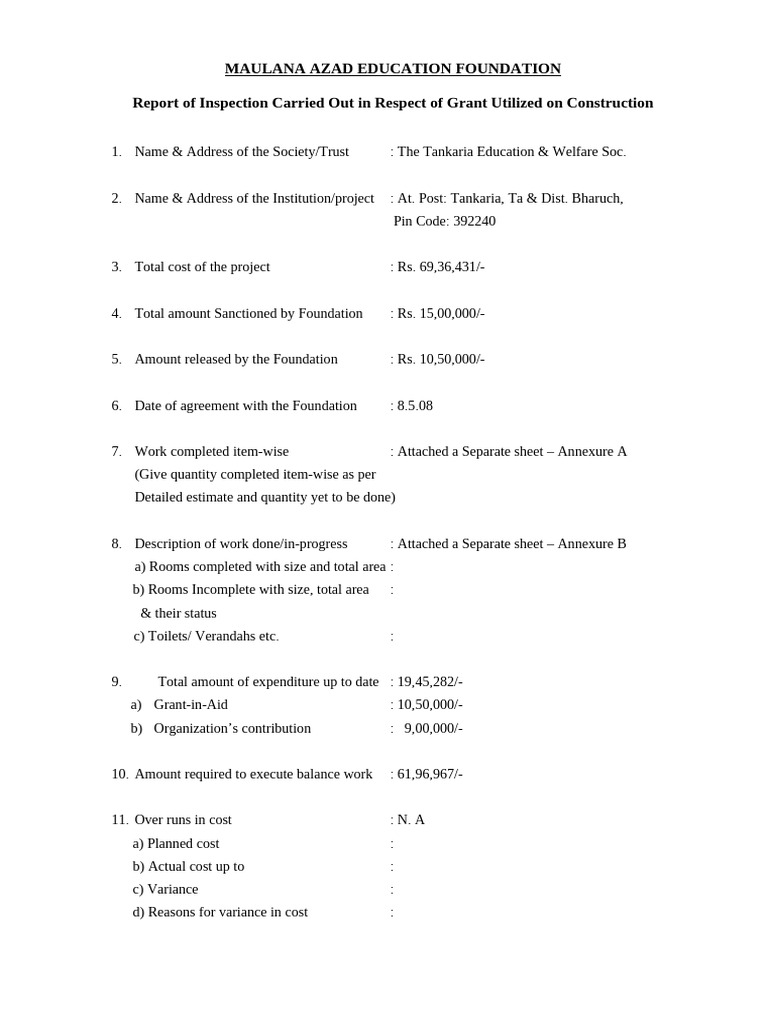 MAULANA AZAD EDUCATION FOUNDATION

Report of Inspection Carried Out in Respect of Grant Utilized on Construction

1. Name & Address of the Society/Trust : The Tankaria Education & Welfare Soc.

2. Name & Address of the Institution/project : At. Post: Tankaria, Ta & Dist. Bharuch, Pin Code: 392240

3. Total cost of the project : Rs. 69,36,431/-

4. Total amount Sanctioned by Foundation : Rs. 15,00,000/-

5. Amount released by the Foundation : Rs. 10,50,000/-

6. Date of agreement with the Foundation : 8.5.08

7. Work completed item-wise : Attached a Separate sheet – Annexure A
(Give quantity completed item-wise as per Detailed estimate and quantity yet to be done)

8. Description of work done/in-progress : Attached a Separate sheet – Annexure B
a) Rooms completed with size and total area :
b) Rooms Incomplete with size, total area & their status :
c) Toilets/ Verandahs etc. :

9. Total amount of expenditure up to date : 19,45,282/-
a) Grant-in-Aid : 10,50,000/-
b) Organization's contribution : 9,00,000/-

10. Amount required to execute balance work : 61,96,967/-

11. Over runs in cost : N. A
a) Planned cost :
b) Actual cost up to :
c) Variance :
d) Reasons for variance in cost :